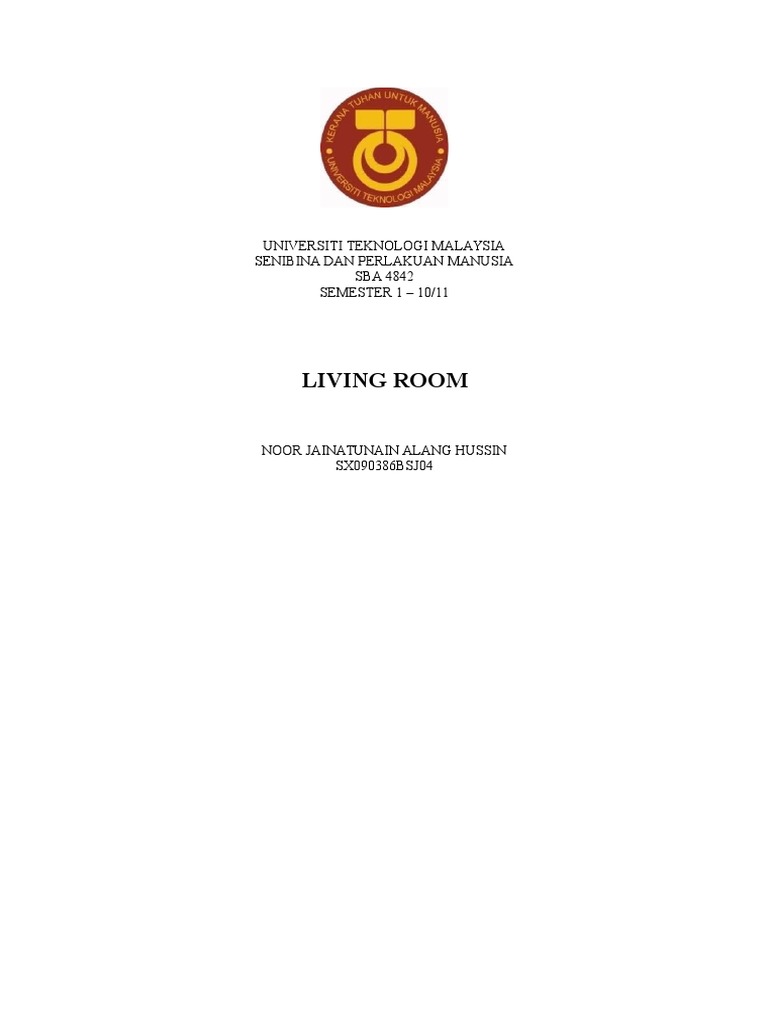 KERANA TUHAN UNTUK MANUSIA
UNIVERSITI TEKNOLOGI MALAYSIA

UNIVERSITI TEKNOLOGI MALAYSIA
SENIBINA DAN PERLAKUAN MANUSIA
SBA 4842
SEMESTER 1 – 10/11

LIVING ROOM

NOOR JAINATUNAIN ALANG HUSSIN
SX090386BSJ04